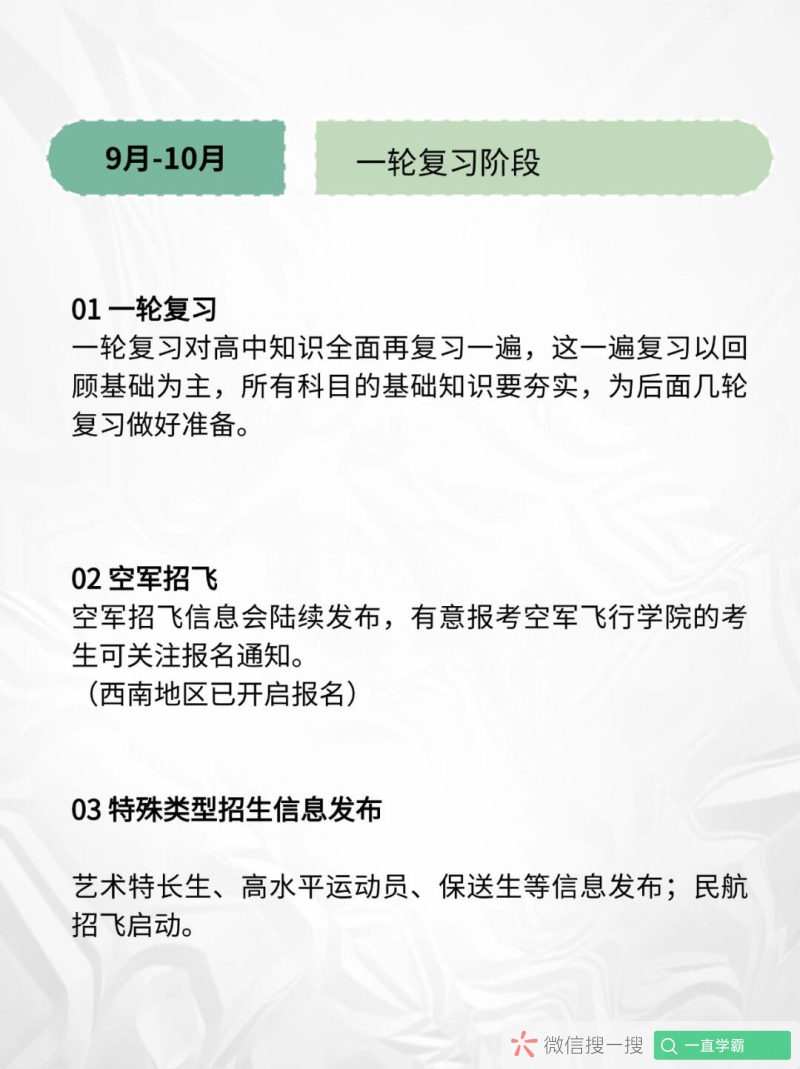 9月-10月

一轮复习阶段

01 一轮复习
一轮复习对高中知识全面再复习一遍，这一遍复习以回顾基础为主，所有科目的基础知识要夯实，为后面几轮复习做好准备。

02 空军招飞
空军招飞信息会陆续发布，有意报考空军飞行学院的考生可关注报名通知。
（西南地区已开启报名）

03 特殊类型招生信息发布

艺术特长生、高水平运动员、保送生等信息发布；民航招飞启动。

微信搜一搜
一直学霸